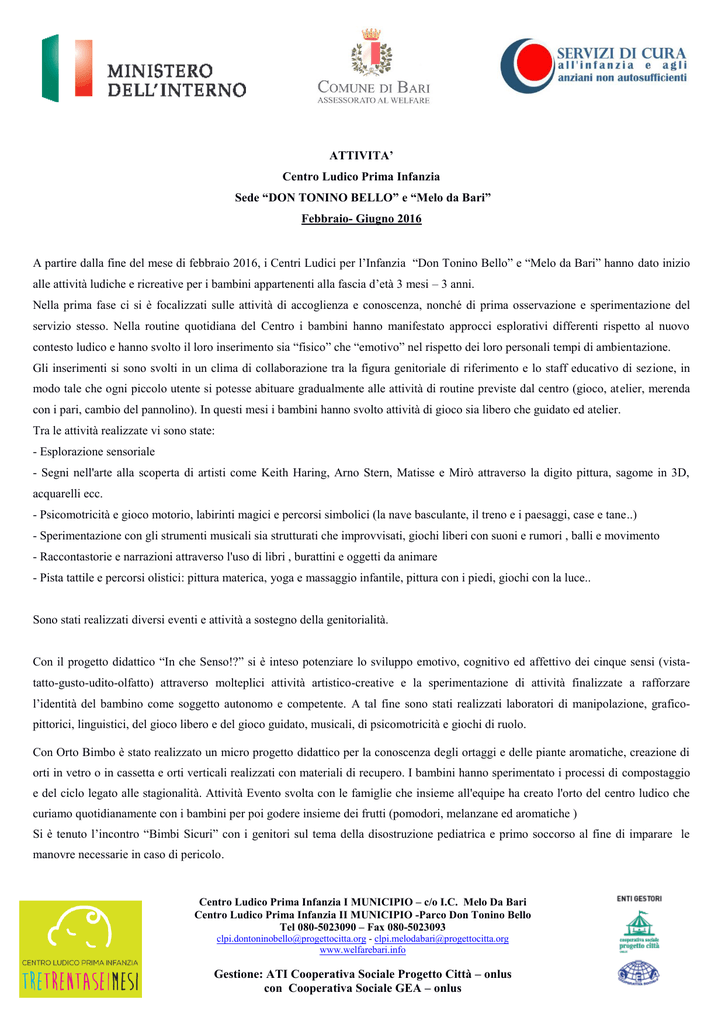 MINISTERO DELL'INTERNO

COMUNE DI BARI
ASSESSORATO AL WELFARE

SERVIZI DI CURA
all'infanzia e agli
anziani non autosufficienti

ATTIVITA'
Centro Ludico Prima Infanzia
Sede "DON TONINO BELLO" e "Melo da Bari"
Febbraio- Giugno 2016

A partire dalla fine del mese di febbraio 2016, i Centri Ludici per l'Infanzia "Don Tonino Bello" e "Melo da Bari" hanno dato inizio alle attività ludiche e ricreative per i bambini appartenenti alla fascia d'età 3 mesi – 3 anni.
Nella prima fase ci si è focalizzati sulle attività di accoglienza e conoscenza, nonché di prima osservazione e sperimentazione del servizio stesso. Nella routine quotidiana del Centro i bambini hanno manifestato approcci esplorativi differenti rispetto al nuovo contesto ludico e hanno svolto il loro inserimento sia "fisico" che "emotivo" nel rispetto dei loro personali tempi di ambientazione.
Gli inserimenti si sono svolti in un clima di collaborazione tra la figura genitoriale di riferimento e lo staff educativo di sezione, in modo tale che ogni piccolo utente si potesse abituare gradualmente alle attività di routine previste dal centro (gioco, atelier, merenda con i pari, cambio del pannolino). In questi mesi i bambini hanno svolto attività di gioco sia libero che guidato ed atelier.
Tra le attività realizzate vi sono state:
- Esplorazione sensoriale
- Segni nell'arte alla scoperta di artisti come Keith Haring, Arno Stern, Matisse e Mirò attraverso la digito pittura, sagome in 3D, acquarelli ecc.
- Psicomotricità e gioco motorio, labirinti magici e percorsi simbolici (la nave basculante, il treno e i paesaggi, case e tane..)
- Sperimentazione con gli strumenti musicali sia strutturati che improvvisati, giochi liberi con suoni e rumori , balli e movimento
- Raccontastorie e narrazioni attraverso l'uso di libri , burattini e oggetti da animare
- Pista tattile e percorsi olistici: pittura materica, yoga e massaggio infantile, pittura con i piedi, giochi con la luce..

Sono stati realizzati diversi eventi e attività a sostegno della genitorialità.

Con il progetto didattico "In che Senso!?" si è inteso potenziare lo sviluppo emotivo, cognitivo ed affettivo dei cinque sensi (vista-tatto-gusto-udito-olfatto) attraverso molteplici attività artistico-creative e la sperimentazione di attività finalizzate a rafforzare l'identità del bambino come soggetto autonomo e competente. A tal fine sono stati realizzati laboratori di manipolazione, grafico-pittorici, linguistici, del gioco libero e del gioco guidato, musicali, di psicomotricità e giochi di ruolo.

Con Orto Bimbo è stato realizzato un micro progetto didattico per la conoscenza degli ortaggi e delle piante aromatiche, creazione di orti in vetro o in cassetta e orti verticali realizzati con materiali di recupero. I bambini hanno sperimentato i processi di compostaggio e del ciclo legato alle stagionalità. Attività Evento svolta con le famiglie che insieme all'equipe ha creato l'orto del centro ludico che curiamo quotidianamente con i bambini per poi godere insieme dei frutti (pomodori, melanzane ed aromatiche )
Si è tenuto l'incontro "Bimbi Sicuri" con i genitori sul tema della disostruzione pediatrica e primo soccorso al fine di imparare le manovre necessarie in caso di pericolo.

CENTRO LUDICO PRIMA INFANZIA
TRETRENTASEIMESI

Centro Ludico Prima Infanzia I MUNICIPIO – c/o I.C. Melo Da Bari
Centro Ludico Prima Infanzia II MUNICIPIO -Parco Don Tonino Bello
Tel 080-5023090 – Fax 080-5023093
clpi.dontoninobello@progettocitta.org - clpi.melodabari@progettocitta.org
www.welfarebari.info

Gestione: ATI Cooperativa Sociale Progetto Città – onlus
con Cooperativa Sociale GEA – onlus

ENTI GESTORI
cooperativa sociale
progetto città